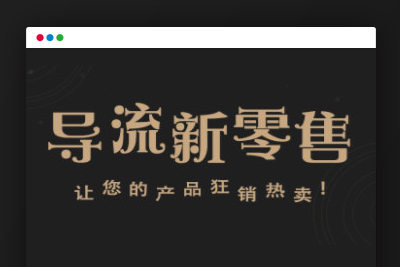 导流新零售

让您的产品狂销热卖！